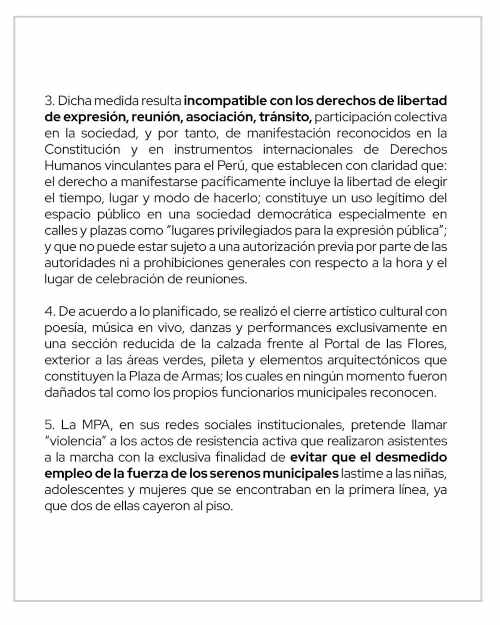 3. Dicha medida resulta incompatible con los derechos de libertad de expresión, reunión, asociación, tránsito, participación colectiva en la sociedad, y por tanto, de manifestación reconocidos en la Constitución y en instrumentos internacionales de Derechos Humanos vinculantes para el Perú, que establecen con claridad que: el derecho a manifestarse pacíficamente incluye la libertad de elegir el tiempo, lugar y modo de hacerlo; constituye un uso legítimo del espacio público en una sociedad democrática especialmente en calles y plazas como "lugares privilegiados para la expresión pública"; y que no puede estar sujeto a una autorización previa por parte de las autoridades ni a prohibiciones generales con respecto a la hora y el lugar de celebración de reuniones.

4. De acuerdo a lo planificado, se realizó el cierre artístico cultural con poesía, música en vivo, danzas y performances exclusivamente en una sección reducida de la calzada frente al Portal de las Flores, exterior a las áreas verdes, pileta y elementos arquitectónicos que constituyen la Plaza de Armas; los cuales en ningún momento fueron dañados tal como los propios funcionarios municipales reconocen.

5. La MPA, en sus redes sociales institucionales, pretende llamar "violencia" a los actos de resistencia activa que realizaron asistentes a la marcha con la exclusiva finalidad de evitar que el desmedido empleo de la fuerza de los serenos municipales lastime a las niñas, adolescentes y mujeres que se encontraban en la primera línea, ya que dos de ellas cayeron al piso.